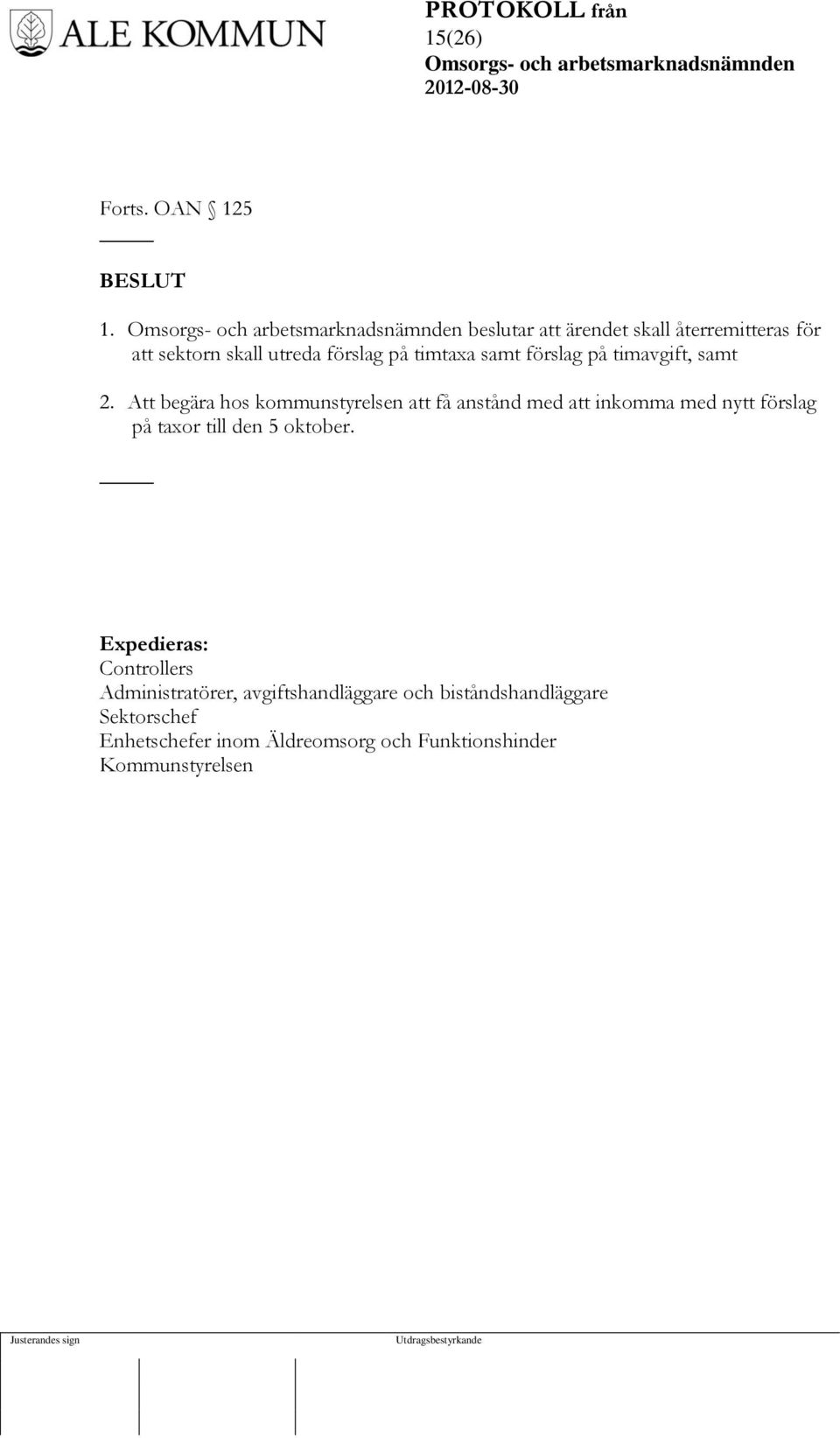 ALE KOMMUN

PROTOKOLL från
15(26)
Omsorgs- och arbetsmarknadsnämnden
2012-08-30

Forts. OAN § 125

BESLUT

1. Omsorgs- och arbetsmarknadsnämnden beslutar att ärendet skall återremitteras för att sektorn skall utreda förslag på timtaxa samt förslag på timavgift, samt

2. Att begära hos kommunstyrelsen att få anstånd med att inkomma med nytt förslag på taxor till den 5 oktober.

Expedieras:
Controllers
Administratörer, avgiftshandläggare och biståndshandläggare
Sektorschef
Enhetschefer inom Äldreomsorg och Funktionshinder
Kommunstyrelsen

Justerandes sign

Utdragsbestyrkande